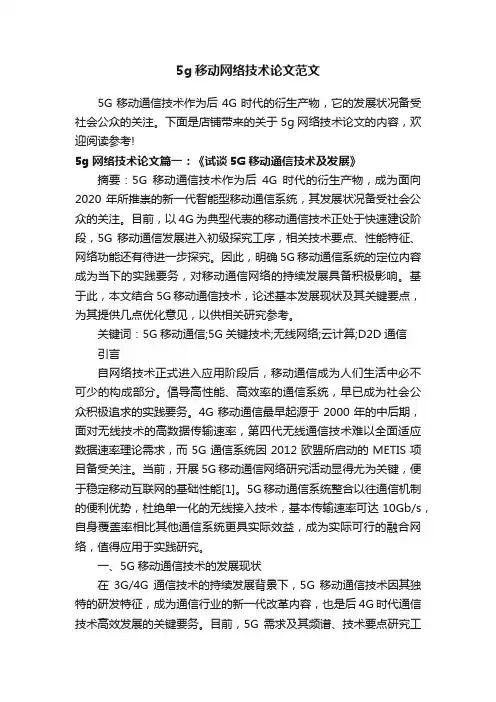 5g 移动网络技术论文范文

5G 移动通信技术作为后 4G 时代的衍生产物，它的发展状况备受社会公众的关注。下面是店铺带来的关于 5g 网络技术论文的内容，欢迎阅读参考!

5g 网络技术论文篇一：《试谈 5G 移动通信技术及发展》

摘要：5G 移动通信技术作为后 4G 时代的衍生产物，成为面向 2020 年所推崇的新一代智能型移动通信系统，其发展状况备受社会公众的关注。目前，以 4G 为典型代表的移动通信技术正处于快速建设阶段，5G 移动通信发展进入初级探究工序，相关技术要点、性能特征、网络功能还有待进一步探究。因此，明确 5G 移动通信系统的定位内容成为当下的实践要务，对移动通信网络的持续发展具备积极影响。基于此，本文结合 5G 移动通信技术，论述基本发展现状及其关键要点，为其提供几点优化意见，以供相关研究参考。

关键词：5G 移动通信;5G 关键技术;无线网络;云计算;D2D 通信

引言

自网络技术正式进入应用阶段后，移动通信成为人们生活中必不可少的构成部分。倡导高性能、高效率的通信系统，早已成为社会公众积极追求的实践要务。4G 移动通信最早起源于 2000 年的中后期，面对无线技术的高数据传输速率，第四代无线通信技术难以全面适应数据速率理论需求，而 5G 通信系统因 2012 欧盟所启动的 METIS 项目备受关注。当前，开展 5G 移动通信网络研究活动显得尤为关键，便于稳定移动互联网的基础性能[1]。5G 移动通信系统整合以往通信机制的便利优势，杜绝单一化的无线接入技术，基本传输速率可达 10Gb/s，自身覆盖率相比其他通信系统更具实际效益，成为实际可行的融合网络，值得应用于实践研究。

一、5G 移动通信技术的发展现状

在 3G/4G 通信技术的持续发展背景下，5G 移动通信技术因其独特的研发特征，成为通信行业的新一代改革内容，也是后 4G 时代通信技术高效发展的关键要务。目前，5G 需求及其频谱、技术要点研究工